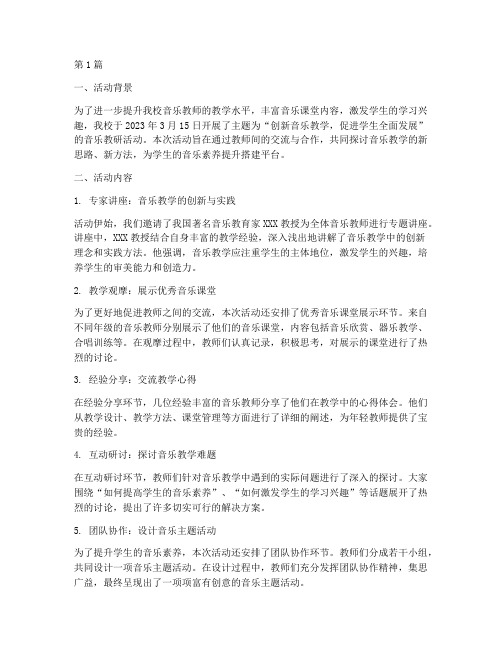 第1篇

一、活动背景

为了进一步提升我校音乐教师的教学水平，丰富音乐课堂内容，激发学生的学习兴趣，我校于2023年3月15日开展了主题为“创新音乐教学，促进学生全面发展”的音乐教研活动。本次活动旨在通过教师间的交流与合作，共同探讨音乐教学的新思路、新方法，为学生的音乐素养提升搭建平台。

二、活动内容

1. 专家讲座：音乐教学的创新与实践

活动伊始，我们邀请了我国著名音乐教育家XXX教授为全体音乐教师进行专题讲座。讲座中，XXX教授结合自身丰富的教学经验，深入浅出地讲解了音乐教学中的创新理念和实践方法。他强调，音乐教学应注重学生的主体地位，激发学生的兴趣，培养学生的审美能力和创造力。

2. 教学观摩：展示优秀音乐课堂

为了更好地促进教师之间的交流，本次活动还安排了优秀音乐课堂展示环节。来自不同年级的音乐教师分别展示了他们的音乐课堂，内容包括音乐欣赏、器乐教学、合唱训练等。在观摩过程中，教师们认真记录，积极思考，对展示的课堂进行了热烈的讨论。

3. 经验分享：交流教学心得

在经验分享环节，几位经验丰富的音乐教师分享了他们在教学中的心得体会。他们从教学设计、教学方法、课堂管理等方面进行了详细的阐述，为年轻教师提供了宝贵的经验。

4. 互动研讨：探讨音乐教学难题

在互动研讨环节，教师们针对音乐教学中遇到的实际问题进行了深入的探讨。大家围绕“如何提高学生的音乐素养”、“如何激发学生的学习兴趣”等话题展开了热烈的讨论，提出了许多切实可行的解决方案。

5. 团队协作：设计音乐主题活动

为了提升学生的音乐素养，本次活动还安排了团队协作环节。教师们分成若干小组，共同设计一项音乐主题活动。在设计过程中，教师们充分发挥团队协作精神，集思广益，最终呈现出了一项项富有创意的音乐主题活动。